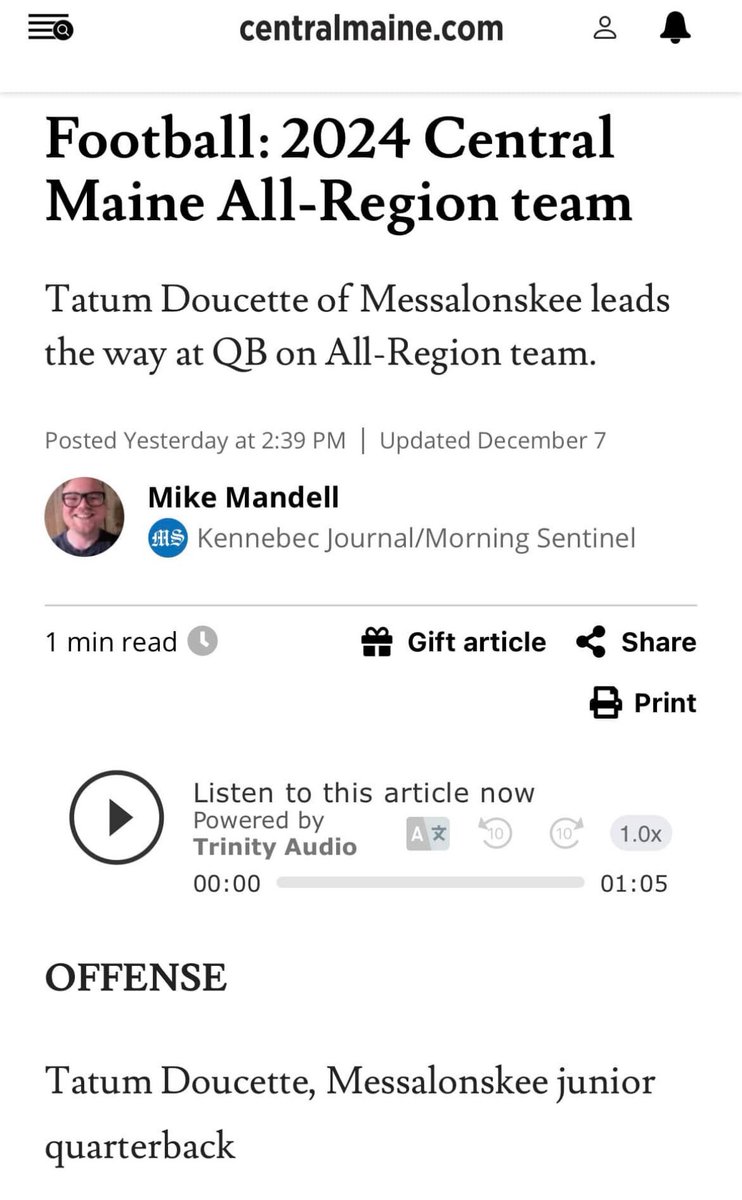 centralmaine.com

Football: 2024 Central Maine All-Region team

Tatum Doucette of Messalonskee leads the way at QB on All-Region team.

Posted Yesterday at 2:39 PM | Updated December 7

Mike Mandell
MS Kennebec Journal/Morning Sentinel

1 min read

Gift article

Share

Print

Listen to this article now
Powered by
Trinity Audio
A文 10 10 1.0x
00:00 01:05

OFFENSE

Tatum Doucette, Messalonskee junior quarterback